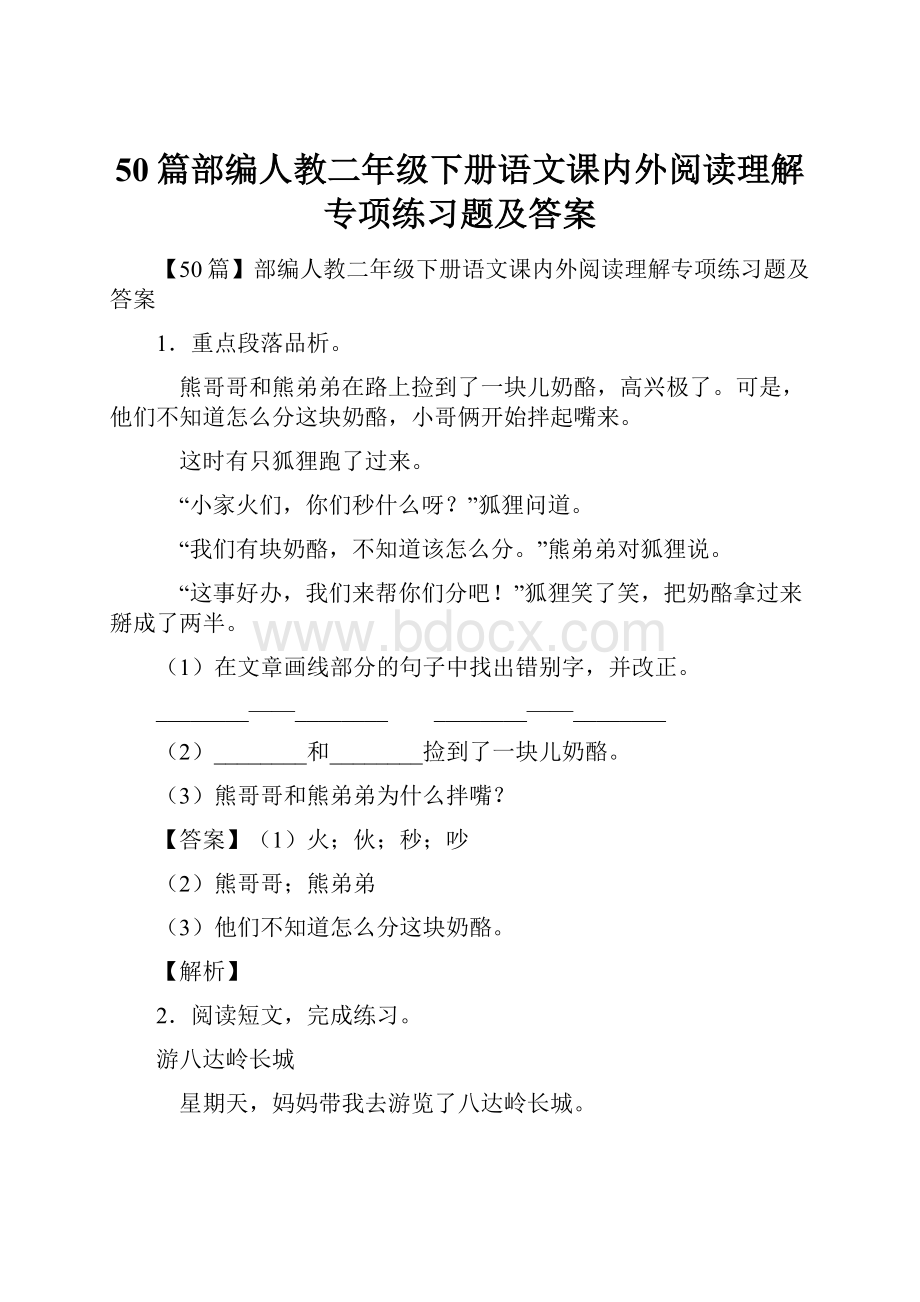 50篇部编人教二年级下册语文课内外阅读理解专项练习题及答案

【50篇】部编人教二年级下册语文课内外阅读理解专项练习题及答案

1．重点段落品析。

熊哥哥和熊弟弟在路上捡到了一块儿奶酪，高兴极了。可是，他们不知道怎么分这块奶酪，小哥俩开始拌起嘴来。

这时有只狐狸跑了过来。

“小家火们，你们秒什么呀？”狐狸问道。

“我们有块奶酪，不知道该怎么分。”熊弟弟对狐狸说。

“这事好办，我们来帮你们分吧！”狐狸笑了笑，把奶酪拿过来掰成了两半。

www.bdocx.com

（1）在文章画线部分的句子中找出错别字，并改正。

________——________　　________——________

（2）________和________捡到了一块儿奶酪。

（3）熊哥哥和熊弟弟为什么拌嘴？

【答案】（1）火；伙；秒；吵

（2）熊哥哥；熊弟弟

（3）他们不知道怎么分这块奶酪。

【解析】

2．阅读短文，完成练习。

游八达岭长城

星期天，妈妈带我去游览了八达岭长城。